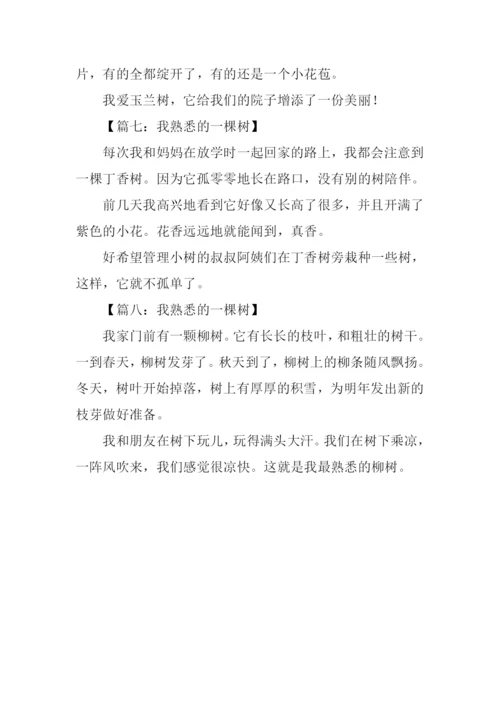 片，有的全都绽开了，有的还是一个小花苞。

我爱玉兰树，它给我们的院子增添了一份美丽！

【篇七：我熟悉的一棵树】

每次我和妈妈在放学时一起回家的路上，我都会注意到一棵丁香树。因为它孤零零地长在路口，没有别的树陪伴。

前几天我高兴地看到它好像又长高了很多，并且开满了紫色的小花。花香远远地就能闻到，真香。

好希望管理小树的叔叔阿姨们在丁香树旁栽种一些树，这样，它就不孤单了。

【篇八：我熟悉的一棵树】

我家门前有一颗柳树。它有长长的枝叶，和粗壮的树干。一到春天，柳树发芽了。秋天到了，柳树上的柳条随风飘扬。冬天，树叶开始掉落，树上有厚厚的积雪，为明年发出新的枝芽做好准备。

我和朋友在树下玩儿，玩得满头大汗。我们在树下乘凉，一阵风吹来，我们感觉很凉快。这就是我最熟悉的柳树。